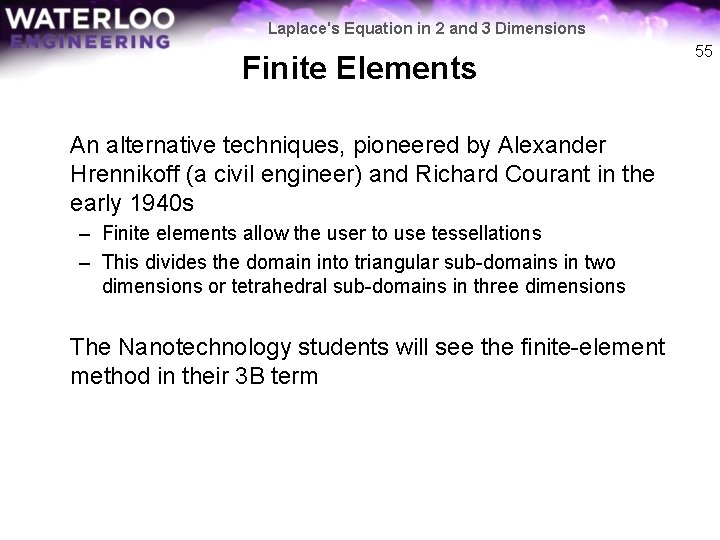 WATERLOO
ENGINEERING

Laplace's Equation in 2 and 3 Dimensions

55

Finite Elements

An alternative techniques, pioneered by Alexander Hrennikoff (a civil engineer) and Richard Courant in the early 1940s

– Finite elements allow the user to use tessellations

– This divides the domain into triangular sub-domains in two dimensions or tetrahedral sub-domains in three dimensions

The Nanotechnology students will see the finite-element method in their 3B term